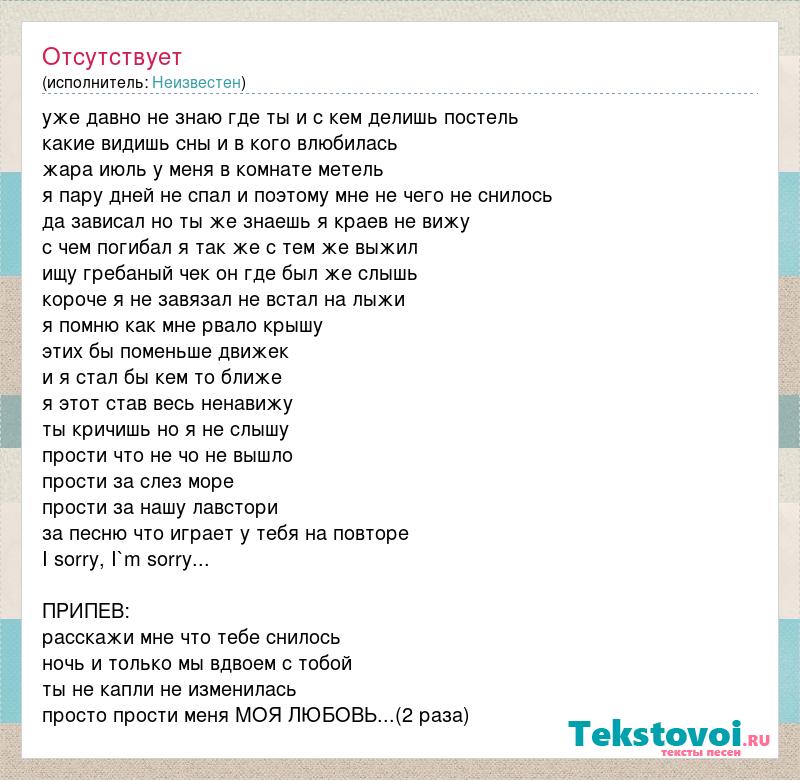 Отсутствует
(исполнитель: Неизвестен)

уже давно не знаю где ты и с кем делишь постель
какие видишь сны и в кого влюбилась
жара июль у меня в комнате метель
я пару дней не спал и поэтому мне не чего не снилось
да зависал но ты же знаешь я краев не вижу
с чем погибал я так же с тем же выжил
ищу гребаный чек он где был же слышь
короче я не завязал не встал на лыжи
я помню как мне рвало крышу
этих бы поменьше движек
и я стал бы кем то ближе
я этот став весь ненавижу
ты кричишь но я не слышу
прости что не чо не вышло
прости за слез море
прости за нашу лавстори
за песню что играет у тебя на повторе
I sorry, I`m sorry...

ПРИПЕВ:
расскажи мне что тебе снилось
ночь и только мы вдвоем с тобой
ты не капли не изменилась
просто прости меня МОЯ ЛЮБОВЬ...(2 раза)

Tekstovoi.RU
тексты песен